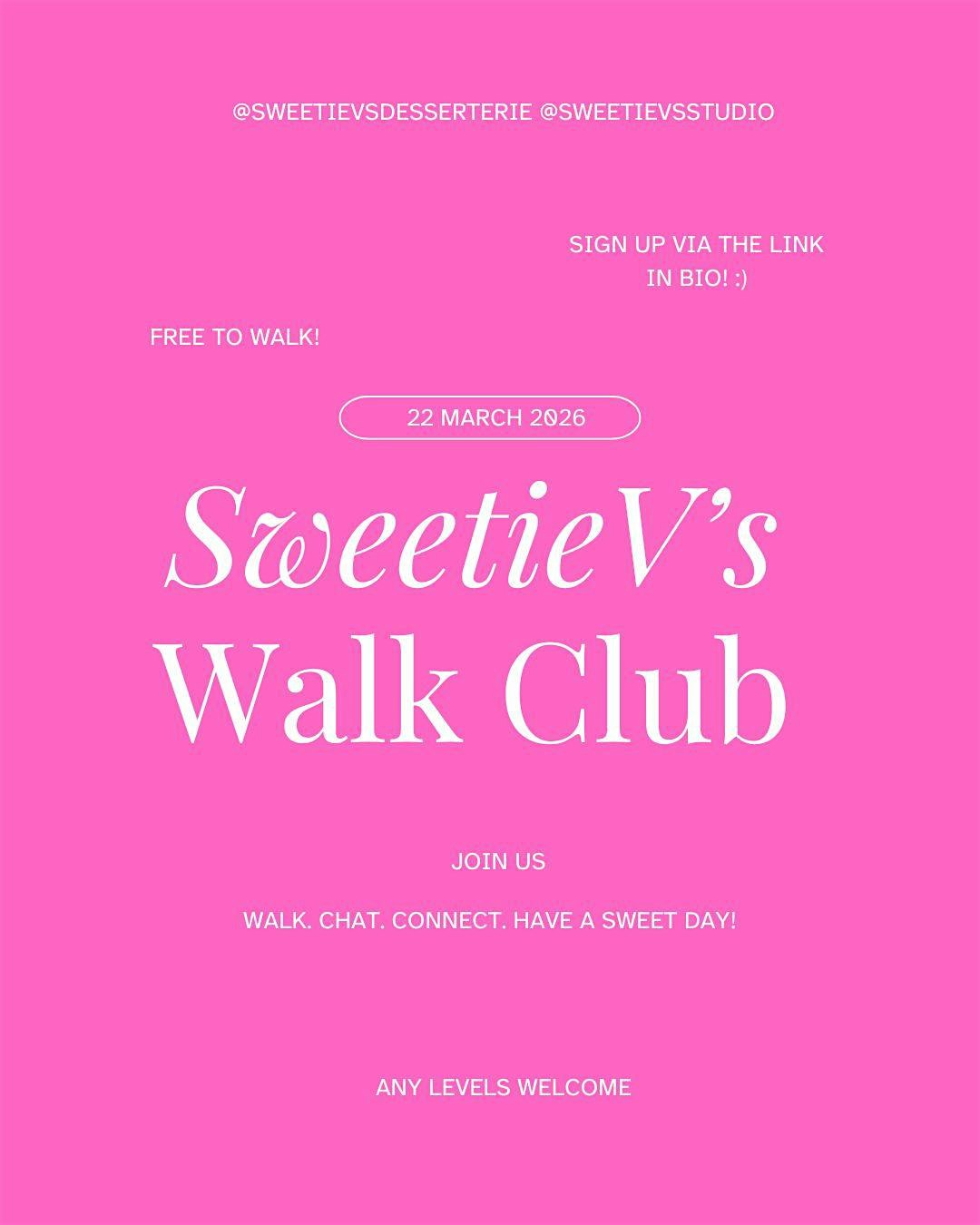 @SWEETIEVSDESSERTERIE @SWEETIEVSSTUDIO

SIGN UP VIA THE LINK
IN BIO! :)

FREE TO WALK!

22 MARCH 2026

SweetieV's
Walk Club

JOIN US

WALK. CHAT. CONNECT. HAVE A SWEET DAY!

ANY LEVELS WELCOME